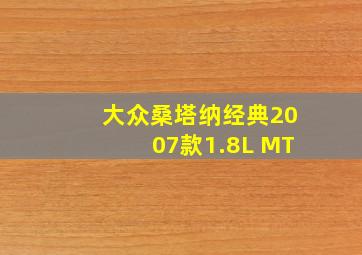 大众桑塔纳经典2007款1.8L MT